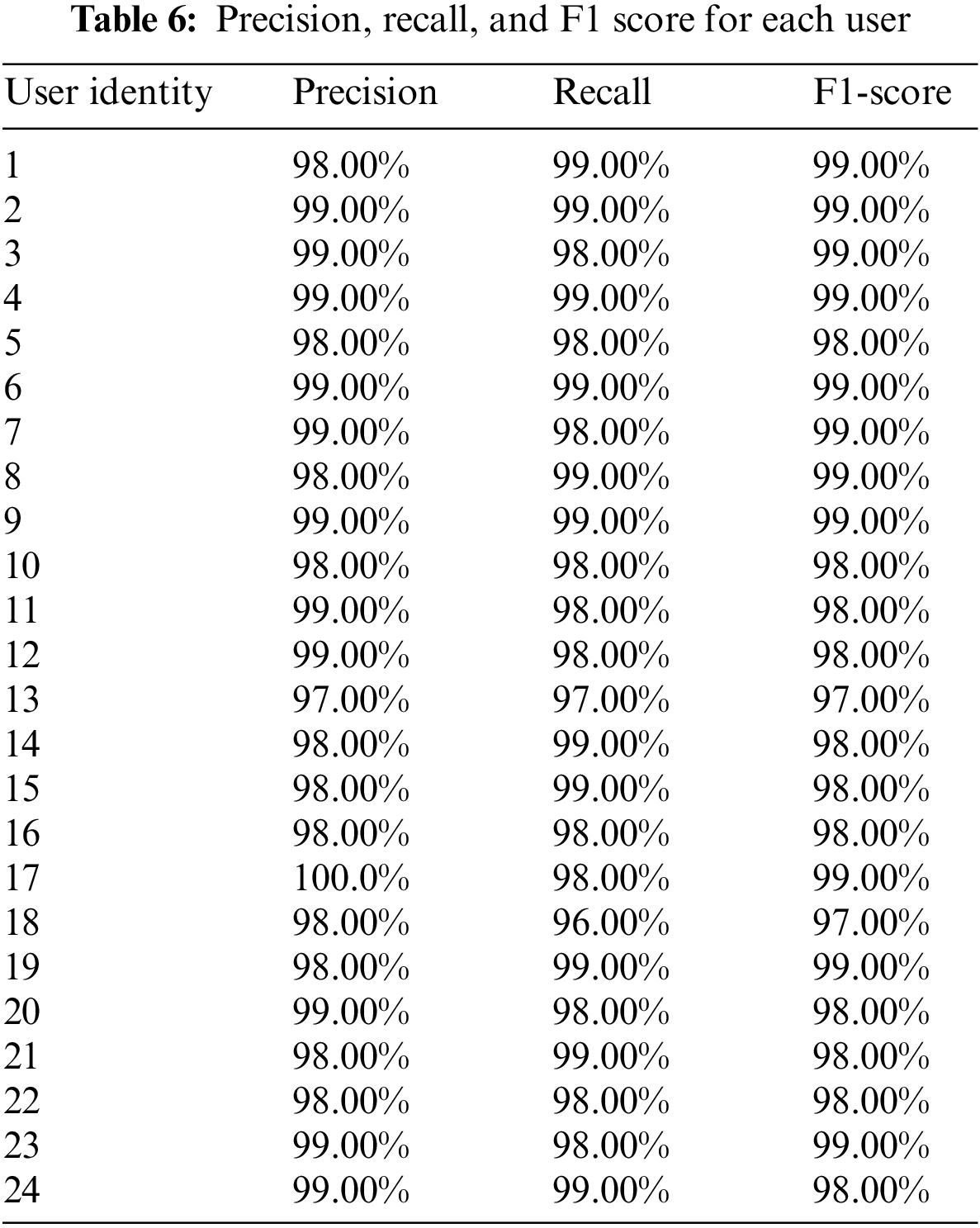 Table 6: Precision, recall, and F1 score for each user

| User identity | Precision | Recall | F1-score |
|---|---|---|---|
| 1 | 98.00% | 99.00% | 99.00% |
| 2 | 99.00% | 99.00% | 99.00% |
| 3 | 99.00% | 98.00% | 99.00% |
| 4 | 99.00% | 99.00% | 99.00% |
| 5 | 98.00% | 98.00% | 98.00% |
| 6 | 99.00% | 99.00% | 99.00% |
| 7 | 99.00% | 98.00% | 99.00% |
| 8 | 98.00% | 99.00% | 99.00% |
| 9 | 99.00% | 99.00% | 99.00% |
| 10 | 98.00% | 98.00% | 98.00% |
| 11 | 99.00% | 98.00% | 98.00% |
| 12 | 99.00% | 98.00% | 98.00% |
| 13 | 97.00% | 97.00% | 97.00% |
| 14 | 98.00% | 99.00% | 98.00% |
| 15 | 98.00% | 99.00% | 98.00% |
| 16 | 98.00% | 98.00% | 98.00% |
| 17 | 100.0% | 98.00% | 99.00% |
| 18 | 98.00% | 96.00% | 97.00% |
| 19 | 98.00% | 99.00% | 99.00% |
| 20 | 99.00% | 98.00% | 98.00% |
| 21 | 98.00% | 99.00% | 98.00% |
| 22 | 98.00% | 98.00% | 98.00% |
| 23 | 99.00% | 98.00% | 99.00% |
| 24 | 99.00% | 99.00% | 98.00% |